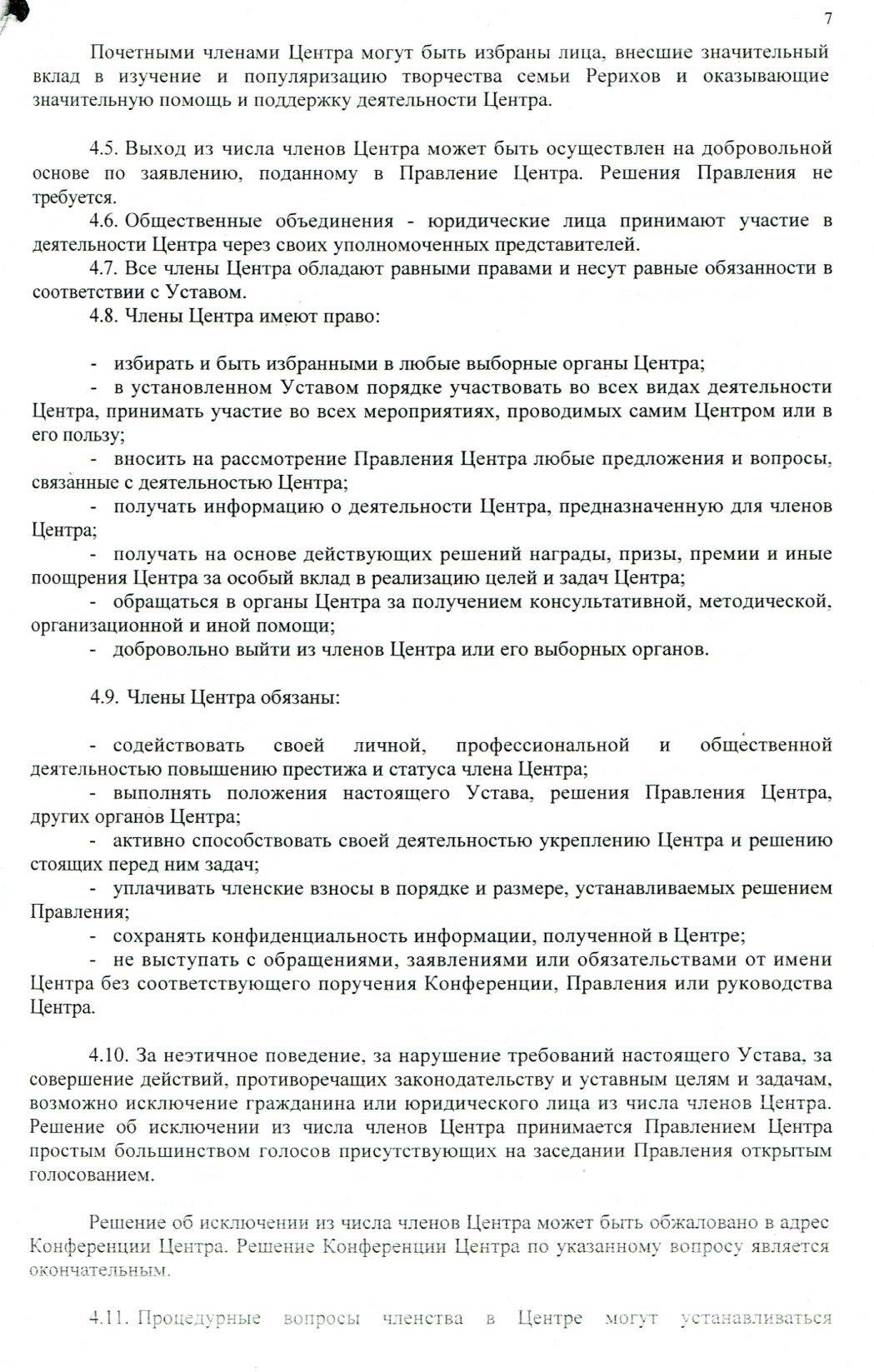 7

Почетными членами Центра могут быть избраны лица, внесшие значительный вклад в изучение и популяризацию творчества семьи Рерихов и оказывающие значительную помощь и поддержку деятельности Центра.

4.5. Выход из числа членов Центра может быть осуществлен на добровольной основе по заявлению, поданному в Правление Центра. Решения Правления не требуется.

4.6. Общественные объединения - юридические лица принимают участие в деятельности Центра через своих уполномоченных представителей.

4.7. Все члены Центра обладают равными правами и несут равные обязанности в соответствии с Уставом.

4.8. Члены Центра имеют право:

- избирать и быть избранными в любые выборные органы Центра;

- в установленном Уставом порядке участвовать во всех видах деятельности Центра, принимать участие во всех мероприятиях, проводимых самим Центром или в его пользу;

- вносить на рассмотрение Правления Центра любые предложения и вопросы, связанные с деятельностью Центра;

- получать информацию о деятельности Центра, предназначенную для членов Центра;

- получать на основе действующих решений награды, призы, премии и иные поощрения Центра за особый вклад в реализацию целей и задач Центра;

- обращаться в органы Центра за получением консультативной, методической, организационной и иной помощи;

- добровольно выйти из членов Центра или его выборных органов.

4.9. Члены Центра обязаны:

- содействовать своей личной, профессиональной и общественной деятельностью повышению престижа и статуса члена Центра;

- выполнять положения настоящего Устава, решения Правления Центра, других органов Центра;

- активно способствовать своей деятельностью укреплению Центра и решению стоящих перед ним задач;

- уплачивать членские взносы в порядке и размере, устанавливаемых решением Правления;

- сохранять конфиденциальность информации, полученной в Центре;

- не выступать с обращениями, заявлениями или обязательствами от имени Центра без соответствующего поручения Конференции, Правления или руководства Центра.

4.10. За неэтичное поведение, за нарушение требований настоящего Устава, за совершение действий, противоречащих законодательству и уставным целям и задачам, возможно исключение гражданина или юридического лица из числа членов Центра. Решение об исключении из числа членов Центра принимается Правлением Центра простым большинством голосов присутствующих на заседании Правления открытым голосованием.

Решение об исключении из числа членов Центра может быть обжаловано в адрес Конференции Центра. Решение Конференции Центра по указанному вопросу является окончательным.

4.11. Процедурные вопросы членства в Центре могут устанавливаться